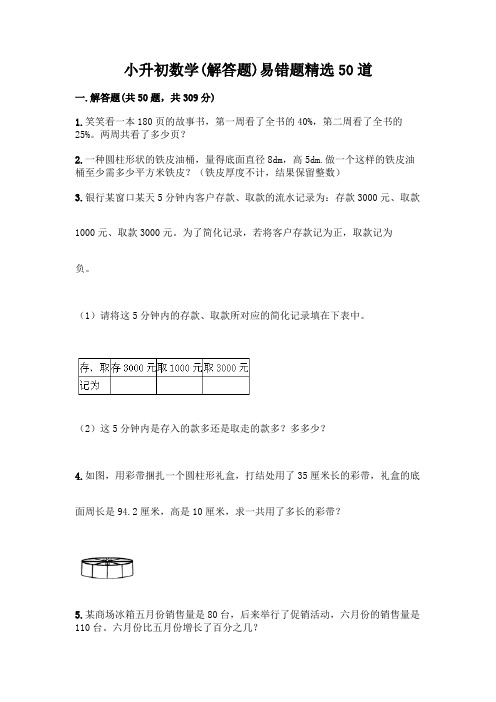 小升初数学(解答题)易错题精选50道

一.解答题(共50题，共309分)

1.笑笑看一本180页的故事书，第一周看了全书的40%，第二周看了全书的25%。两周共看了多少页？

2.一种圆柱形状的铁皮油桶，量得底面直径8dm，高5dm.做一个这样的铁皮油桶至少需多少平方米铁皮？（铁皮厚度不计，结果保留整数）

3.银行某窗口某天5分钟内客户存款、取款的流水记录为：存款3000元、取款1000元、取款3000元。为了简化记录，若将客户存款记为正，取款记为负。

（1）请将这5分钟内的存款、取款所对应的简化记录填在下表中。

| 存、取 | 存3000元 | 取1000元 | 取3000元 |
|---|---|---|---|
| 记为 | | | |

（2）这5分钟内是存入的款多还是取走的款多？多多少？

4.如图，用彩带捆扎一个圆柱形礼盒，打结处用了35厘米长的彩带，礼盒的底面周长是94.2厘米，高是10厘米，求一共用了多长的彩带？

5.某商场冰箱五月份销售量是80台，后来举行了促销活动，六月份的销售量是110台，六月份比五月份增长了百分之几？